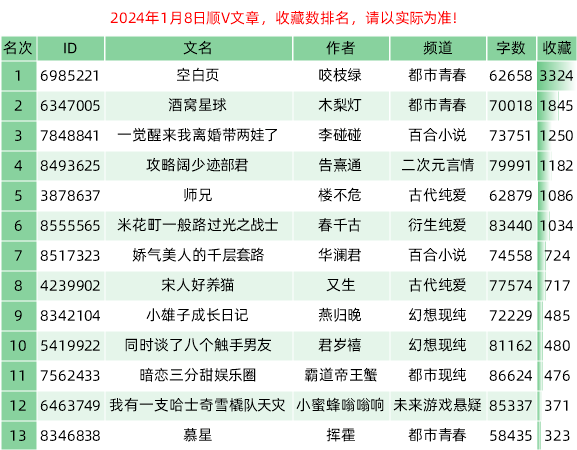 2024年1月8日顺V文章，收藏数排名，请以实际为准!

| 名次 | ID | 文名 | 作者 | 频道 | 字数 | 收藏 |
|---|---|---|---|---|---|---|
| 1 | 6985221 | 空白页 | 咬枝绿 | 都市青春 | 62658 | 3324 |
| 2 | 6347005 | 酒窝星球 | 木梨灯 | 都市青春 | 70018 | 1845 |
| 3 | 7848841 | 一觉醒来我离婚带两娃了 | 李碰碰 | 百合小说 | 73751 | 1250 |
| 4 | 8493625 | 攻略阔少迹部君 | 告熹通 | 二次元言情 | 79991 | 1182 |
| 5 | 3878637 | 师兄 | 楼不危 | 古代纯爱 | 62879 | 1086 |
| 6 | 8555565 | 米花町一般路过光之战士 | 春千古 | 衍生纯爱 | 83440 | 1034 |
| 7 | 8517323 | 娇气美人的千层套路 | 华澜君 | 百合小说 | 74558 | 724 |
| 8 | 4239902 | 宋人好养猫 | 又生 | 古代纯爱 | 77574 | 717 |
| 9 | 8342104 | 小雄子成长日记 | 燕归晚 | 幻想现纯 | 72229 | 485 |
| 10 | 5419922 | 同时谈了八个触手男友 | 君岁禧 | 幻想现纯 | 81162 | 480 |
| 11 | 7562433 | 暗恋三分甜娱乐圈 | 霸道帝王蟹 | 都市现纯 | 86624 | 476 |
| 12 | 6463749 | 我有一支哈士奇雪橇队天灾 | 小蜜蜂嗡嗡响 | 未来游戏悬疑 | 85337 | 371 |
| 13 | 8346838 | 慕星 | 挥霍 | 都市青春 | 58435 | 323 |